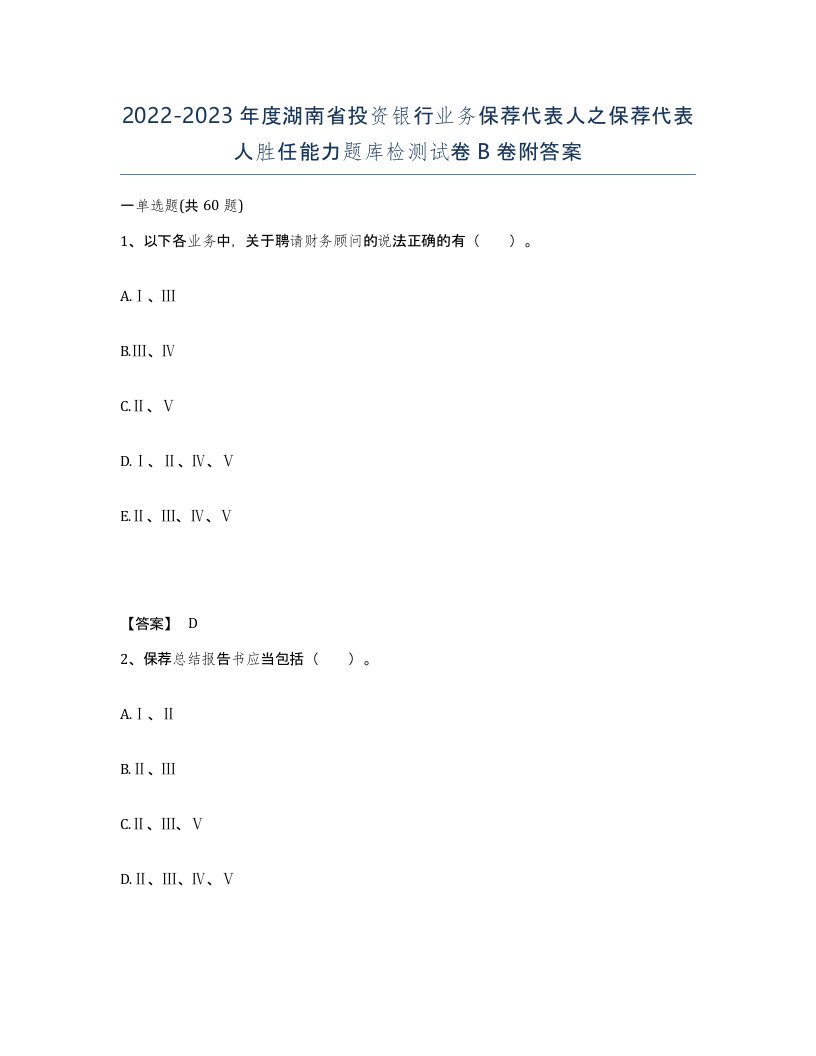 2022-2023年度湖南省投资银行业务保荐代表人之保荐代表人胜任能力题库检测试卷B卷附答案

一单选题(共60题)

1、以下各业务中，关于聘请财务顾问的说法正确的有（ ）。

A.Ⅰ、Ⅲ

B.Ⅲ、Ⅳ

C.Ⅱ、Ⅴ

D.Ⅰ、Ⅱ、Ⅳ、Ⅴ

E.Ⅱ、Ⅲ、Ⅳ、Ⅴ

【答案】 D

2、保荐总结报告书应当包括（ ）。

A.Ⅰ、Ⅱ

B.Ⅱ、Ⅲ

C.Ⅱ、Ⅲ、Ⅴ

D.Ⅱ、Ⅲ、Ⅳ、Ⅴ